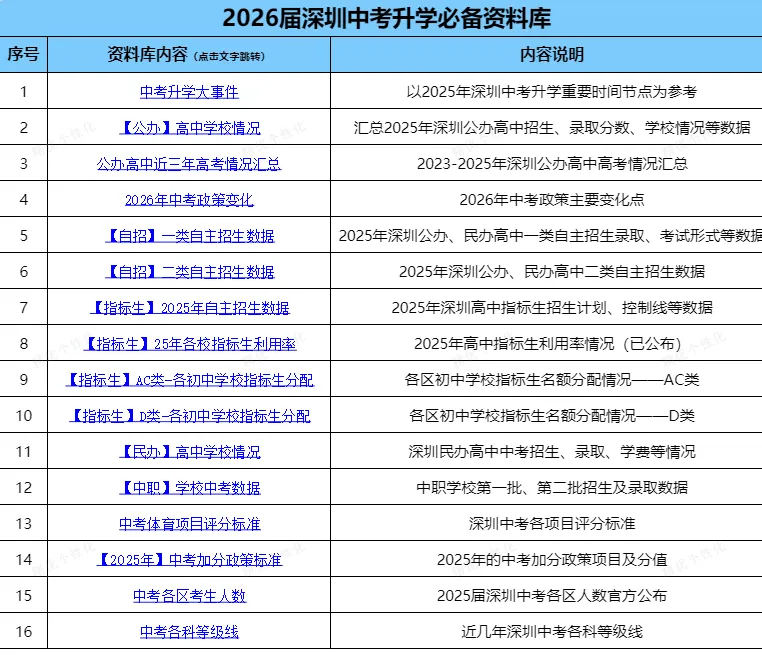 2026届深圳中考升学必备资料库

| 序号 | 资料库内容（点击文字跳转） | 内容说明 |
|---|---|---|
| 1 | 中考升学大事件 | 以2025年深圳中考升学重要时间节点为参考 |
| 2 | 【公办】高中学校情况 | 汇总2025年深圳公办高中招生、录取分数、学校情况等数据 |
| 3 | 公办高中近三年高考情况汇总 | 2023-2025年深圳公办高中高考情况汇总 |
| 4 | 2026年中考政策变化 | 2026年中考政策主要变化点 |
| 5 | 【自招】一类自主招生数据 | 2025年深圳公办、民办高中一类自主招生录取、考试形式等数据 |
| 6 | 【自招】二类自主招生数据 | 2025年深圳公办、民办高中二类自主招生数据 |
| 7 | 【指标生】2025年自主招生数据 | 2025年深圳高中指标生招生计划、控制线等数据 |
| 8 | 【指标生】25年各校指标生利用率 | 2025年高中指标生利用率情况（已公布） |
| 9 | 【指标生】AC类-各初中学校指标生分配 | 各区初中学校指标生名额分配情况——AC类 |
| 10 | 【指标生】D类-各初中学校指标生分配 | 各区初中学校指标生名额分配情况——D类 |
| 11 | 【民办】高中学校情况 | 深圳民办高中中考招生、录取、学费等情况 |
| 12 | 【中职】学校中考数据 | 中职学校第一批、第二批招生及录取数据 |
| 13 | 中考体育项目评分标准 | 深圳中考各项目评分标准 |
| 14 | 【2025年】中考加分政策标准 | 2025年的中考加分政策项目及分值 |
| 15 | 中考各区考生人数 | 2025届深圳中考各区人数官方公布 |
| 16 | 中考各科等级线 | 近几年深圳中考各科等级线 |